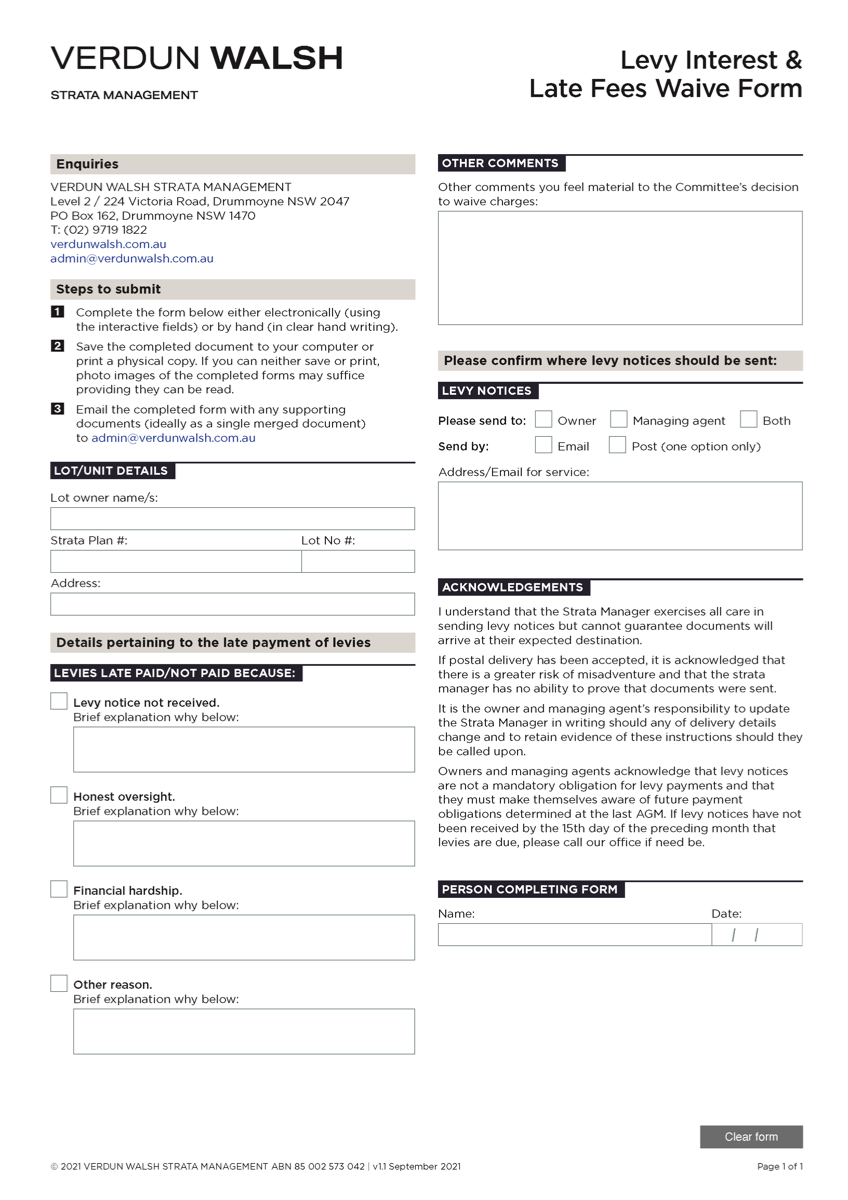 VERDUN WALSH
STRATA MANAGEMENT

Levy Interest &
Late Fees Waive Form

Enquiries

VERDUN WALSH STRATA MANAGEMENT
Level 2 / 224 Victoria Road, Drummoyne NSW 2047
PO Box 162, Drummoyne NSW 1470
T: (02) 9719 1822
verdunwalsh.com.au
admin@verdunwalsh.com.au

Steps to submit

1 Complete the form below either electronically (using the interactive fields) or by hand (in clear hand writing).

2 Save the completed document to your computer or print a physical copy. If you can neither save or print, photo images of the completed forms may suffice providing they can be read.

3 Email the completed form with any supporting documents (ideally as a single merged document) to admin@verdunwalsh.com.au

LOT/UNIT DETAILS

Lot owner name/s:

Strata Plan #:

Lot No #:

Address:

Details pertaining to the late payment of levies

LEVIES LATE PAID/NOT PAID BECAUSE:

Levy notice not received.
Brief explanation why below:

Honest oversight.
Brief explanation why below:

Financial hardship.
Brief explanation why below:

Other reason.
Brief explanation why below:

OTHER COMMENTS

Other comments you feel material to the Committee's decision to waive charges:

Please confirm where levy notices should be sent:

LEVY NOTICES

Please send to: Owner Managing agent Both

Send by: Email Post (one option only)

Address/Email for service:

ACKNOWLEDGEMENTS

I understand that the Strata Manager exercises all care in sending levy notices but cannot guarantee documents will arrive at their expected destination.

If postal delivery has been accepted, it is acknowledged that there is a greater risk of misadventure and that the strata manager has no ability to prove that documents were sent.

It is the owner and managing agent's responsibility to update the Strata Manager in writing should any of delivery details change and to retain evidence of these instructions should they be called upon.

Owners and managing agents acknowledge that levy notices are not a mandatory obligation for levy payments and that they must make themselves aware of future payment obligations determined at the last AGM. If levy notices have not been received by the 15th day of the preceding month that levies are due, please call our office if need be.

PERSON COMPLETING FORM

Name:

Date:
/ /

Clear form

© 2021 VERDUN WALSH STRATA MANAGEMENT ABN 85 002 573 042 | v1.1 September 2021

Page 1 of 1